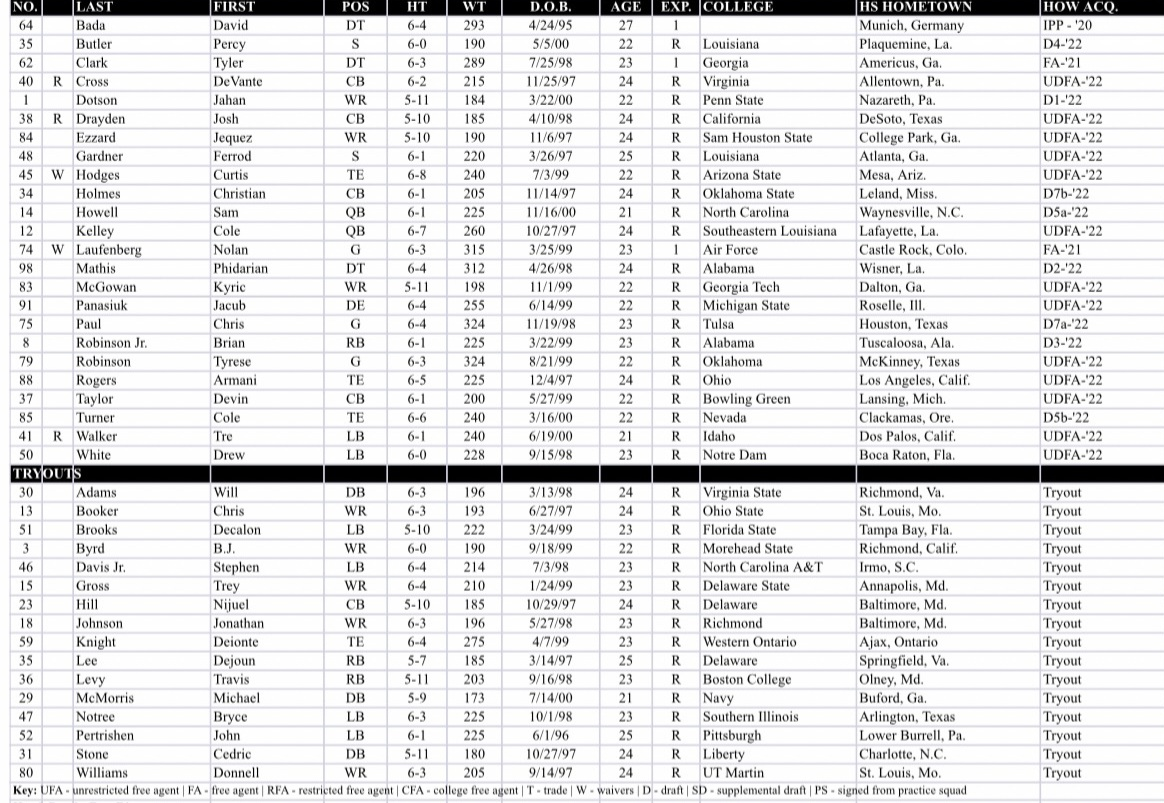 | NO. | | LAST | FIRST | POS | HT | WT | D.O.B. | AGE | EXP. | COLLEGE | HS HOMETOWN | HOW ACQ. |
|---|---|---|---|---|---|---|---|---|---|---|---|---|
| 64 | | Bada | David | DT | 6-4 | 293 | 4/24/95 | 27 | 1 | | Munich, Germany | IPP - '20 |
| 35 | | Butler | Percy | S | 6-0 | 190 | 5/5/00 | 22 | R | Louisiana | Plaquemine, La. | D4-'22 |
| 62 | | Clark | Tyler | DT | 6-3 | 289 | 7/25/98 | 23 | 1 | Georgia | Americus, Ga. | FA-'21 |
| 40 | R | Cross | DeVante | CB | 6-2 | 215 | 11/25/97 | 24 | R | Virginia | Allentown, Pa. | UDFA-'22 |
| 1 | | Dotson | Jahan | WR | 5-11 | 184 | 3/22/00 | 22 | R | Penn State | Nazareth, Pa. | D1-'22 |
| 38 | R | Drayden | Josh | CB | 5-10 | 185 | 4/10/98 | 24 | R | California | DeSoto, Texas | UDFA-'22 |
| 84 | | Ezzard | Jequez | WR | 5-10 | 190 | 11/6/97 | 24 | R | Sam Houston State | College Park, Ga. | UDFA-'22 |
| 48 | | Gardner | Ferrod | S | 6-1 | 220 | 3/26/97 | 25 | R | Louisiana | Atlanta, Ga. | UDFA-'22 |
| 45 | W | Hodges | Curtis | TE | 6-8 | 240 | 7/3/99 | 22 | R | Arizona State | Mesa, Ariz. | UDFA-'22 |
| 34 | | Holmes | Christian | CB | 6-1 | 205 | 11/14/97 | 24 | R | Oklahoma State | Leland, Miss. | D7b-'22 |
| 14 | | Howell | Sam | QB | 6-1 | 225 | 11/16/00 | 21 | R | North Carolina | Waynesville, N.C. | D5a-'22 |
| 12 | | Kelley | Cole | QB | 6-7 | 260 | 10/27/97 | 24 | R | Southeastern Louisiana | Lafayette, La. | UDFA-'22 |
| 74 | W | Laufenberg | Nolan | G | 6-3 | 315 | 3/25/99 | 23 | 1 | Air Force | Castle Rock, Colo. | FA-'21 |
| 98 | | Mathis | Phidarian | DT | 6-4 | 312 | 4/26/98 | 24 | R | Alabama | Wisner, La. | D2-'22 |
| 83 | | McGowan | Kyric | WR | 5-11 | 198 | 11/1/99 | 22 | R | Georgia Tech | Dalton, Ga. | UDFA-'22 |
| 91 | | Panasiuk | Jacub | DE | 6-4 | 255 | 6/14/99 | 22 | R | Michigan State | Roselle, Ill. | UDFA-'22 |
| 75 | | Paul | Chris | G | 6-4 | 324 | 11/19/98 | 23 | R | Tulsa | Houston, Texas | D7a-'22 |
| 8 | | Robinson Jr. | Brian | RB | 6-1 | 225 | 3/22/99 | 23 | R | Alabama | Tuscaloosa, Ala. | D3-'22 |
| 79 | | Robinson | Tyrese | G | 6-3 | 324 | 8/21/99 | 22 | R | Oklahoma | McKinney, Texas | UDFA-'22 |
| 88 | | Rogers | Armani | TE | 6-5 | 225 | 12/4/97 | 24 | R | Ohio | Los Angeles, Calif. | UDFA-'22 |
| 37 | | Taylor | Devin | CB | 6-1 | 200 | 5/27/99 | 22 | R | Bowling Green | Lansing, Mich. | UDFA-'22 |
| 85 | | Turner | Cole | TE | 6-6 | 240 | 3/16/00 | 22 | R | Nevada | Clackamas, Ore. | D5b-'22 |
| 41 | R | Walker | Tre | LB | 6-1 | 240 | 6/19/00 | 21 | R | Idaho | Dos Palos, Calif. | UDFA-'22 |
| 50 | | White | Drew | LB | 6-0 | 228 | 9/15/98 | 23 | R | Notre Dam | Boca Raton, Fla. | UDFA-'22 |
| TRYOUTS | | | | | | | | | | | | |
| 30 | | Adams | Will | DB | 6-3 | 196 | 3/13/98 | 24 | R | Virginia State | Richmond, Va. | Tryout |
| 13 | | Booker | Chris | WR | 6-3 | 193 | 6/27/97 | 24 | R | Ohio State | St. Louis, Mo. | Tryout |
| 51 | | Brooks | Decalon | LB | 5-10 | 222 | 3/24/99 | 23 | R | Florida State | Tampa Bay, Fla. | Tryout |
| 3 | | Byrd | B.J. | WR | 6-0 | 190 | 9/18/99 | 22 | R | Morehead State | Richmond, Calif. | Tryout |
| 46 | | Davis Jr. | Stephen | LB | 6-4 | 214 | 7/3/98 | 23 | R | North Carolina A&T | Irmo, S.C. | Tryout |
| 15 | | Gross | Trey | WR | 6-4 | 210 | 1/24/99 | 23 | R | Delaware State | Annapolis, Md. | Tryout |
| 23 | | Hill | Nijuel | CB | 5-10 | 185 | 10/29/97 | 24 | R | Delaware | Baltimore, Md. | Tryout |
| 18 | | Johnson | Jonathan | WR | 6-3 | 196 | 5/27/98 | 23 | R | Richmond | Baltimore, Md. | Tryout |
| 59 | | Knight | Deionte | TE | 6-4 | 275 | 4/7/99 | 23 | R | Western Ontario | Ajax, Ontario | Tryout |
| 35 | | Lee | Dejoun | RB | 5-7 | 185 | 3/14/97 | 25 | R | Delaware | Springfield, Va. | Tryout |
| 36 | | Levy | Travis | RB | 5-11 | 203 | 9/16/98 | 23 | R | Boston College | Olney, Md. | Tryout |
| 29 | | McMorris | Michael | DB | 5-9 | 173 | 7/14/00 | 21 | R | Navy | Buford, Ga. | Tryout |
| 47 | | Notree | Bryce | LB | 6-3 | 225 | 10/1/98 | 23 | R | Southern Illinois | Arlington, Texas | Tryout |
| 52 | | Pertrishen | John | LB | 6-1 | 225 | 6/1/96 | 25 | R | Pittsburgh | Lower Burrell, Pa. | Tryout |
| 31 | | Stone | Cedric | DB | 5-11 | 180 | 10/27/97 | 24 | R | Liberty | Charlotte, N.C. | Tryout |
| 80 | | Williams | Donnell | WR | 6-3 | 205 | 9/14/97 | 24 | R | UT Martin | St. Louis, Mo. | Tryout |

Key: UFA - unrestricted free agent | FA - free agent | RFA - restricted free agent | CFA - college free agent | T - trade | W - waivers | D - draft | SD - supplemental draft | PS - signed from practice squad